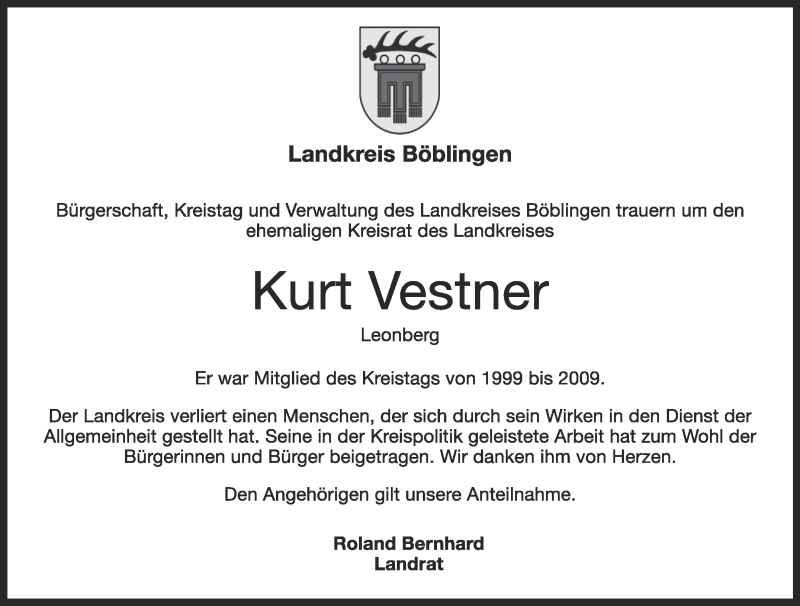 Landkreis Böblingen

Bürgerschaft, Kreistag und Verwaltung des Landkreises Böblingen trauern um den ehemaligen Kreisrat des Landkreises

Kurt Vestner

Leonberg

Er war Mitglied des Kreistags von 1999 bis 2009.

Der Landkreis verliert einen Menschen, der sich durch sein Wirken in den Dienst der Allgemeinheit gestellt hat. Seine in der Kreispolitik geleistete Arbeit hat zum Wohl der Bürgerinnen und Bürger beigetragen. Wir danken ihm von Herzen.

Den Angehörigen gilt unsere Anteilnahme.

Roland Bernhard
Landrat